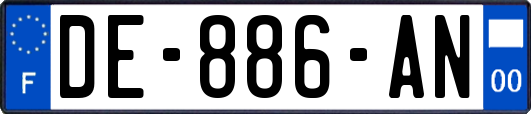 F
DE-886-AN
00